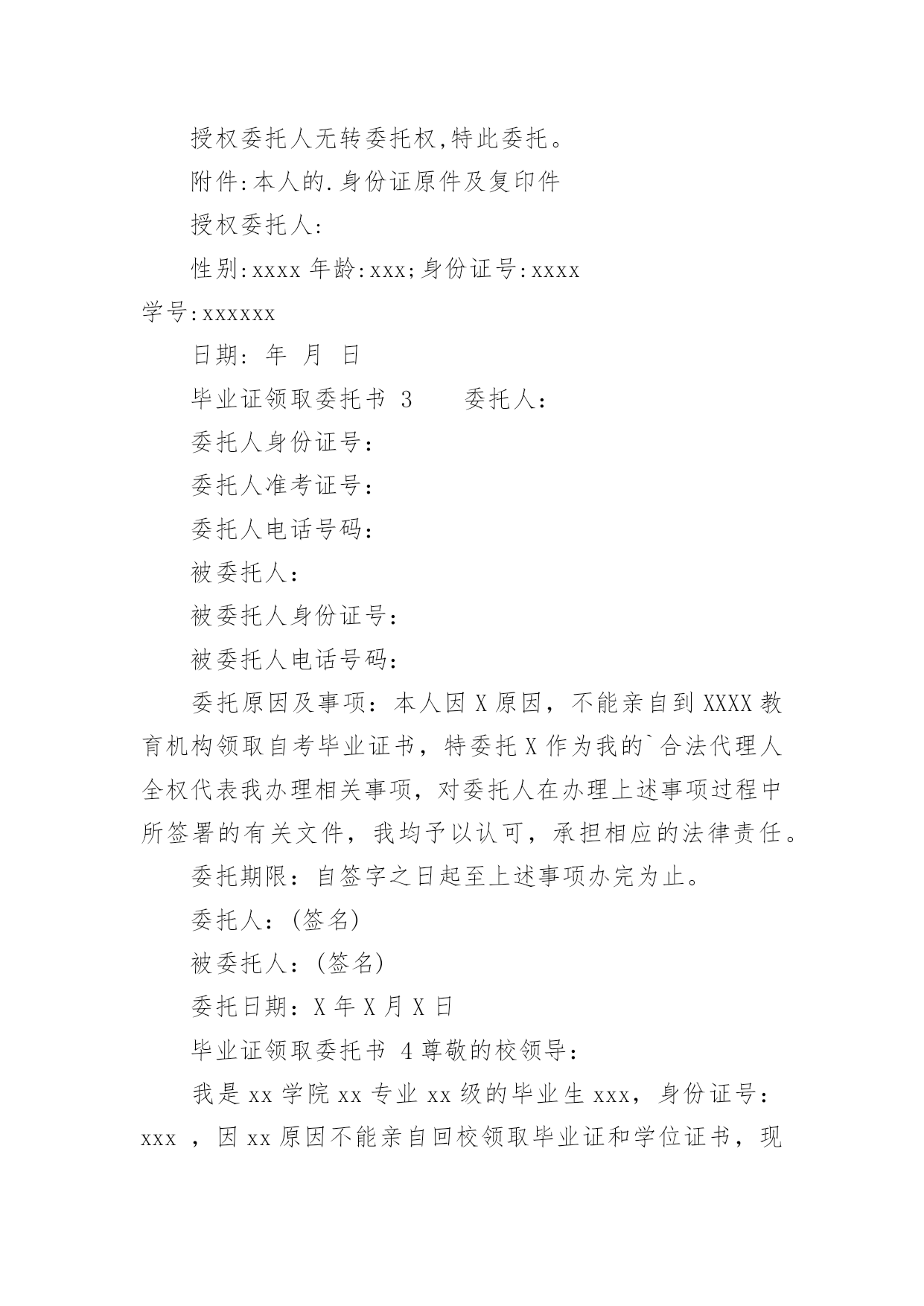 授权委托人无转委托权,特此委托。

附件:本人的.身份证原件及复印件

授权委托人:

性别:xxxx 年龄:xxx;身份证号:xxxx 学号:xxxxxx

日期: 年 月 日

毕业证领取委托书 3 委托人:

委托人身份证号:

委托人准考证号:

委托人电话号码:

被委托人:

被委托人身份证号:

被委托人电话号码:

委托原因及事项：本人因 X 原因，不能亲自到 XXXX 教育机构领取自考毕业证书，特委托 X 作为我的`合法代理人全权代表我办理相关事项，对委托人在办理上述事项过程中所签署的有关文件，我均予以认可，承担相应的法律责任。

委托期限：自签字之日起至上述事项办完为止。

委托人：(签名)

被委托人：(签名)

委托日期：X 年 X 月 X 日

毕业证领取委托书 4 尊敬的校领导：

我是 xx 学院 xx 专业 xx 级的毕业生 xxx，身份证号：xxx ，因 xx 原因不能亲自回校领取毕业证和学位证书，现